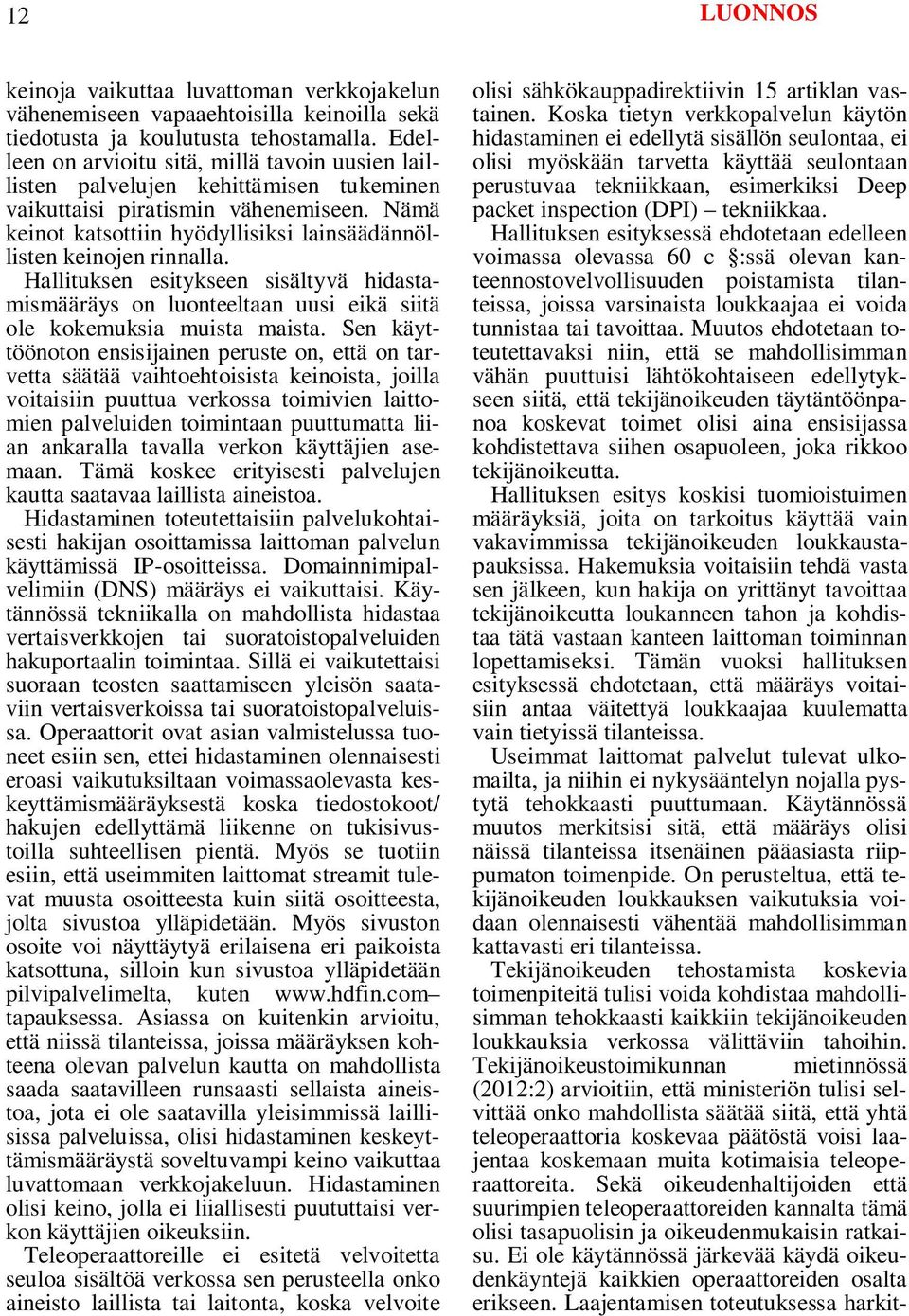 12

LUONNOS

keinoja vaikuttaa luvattoman verkkojakelun vähenemiseen vapaaehtoisilla keinoilla sekä tiedotusta ja koulutusta tehostamalla. Edelleen on arvioitu sitä, millä tavoin uusien laillisten palvelujen kehittämisen tukeminen vaikuttaisi piratismin vähenemiseen. Nämä keinot katsottiin hyödyllisiksi lainsäädännöllisten keinojen rinnalla.

Hallituksen esitykseen sisältyvä hidastamismääräys on luonteeltaan uusi eikä siitä ole kokemuksia muista maista. Sen käyttöönoton ensisijainen peruste on, että on tarvetta säätää vaihtoehtoisista keinoista, joilla voitaisiin puuttua verkossa toimivien laittomien palveluiden toimintaan puuttumatta liian ankaralla tavalla verkon käyttäjien asemaan. Tämä koskee erityisesti palvelujen kautta saatavaa laillista aineistoa. Hidastaminen toteutettaisiin palvelukohtaisesti hakijan osoittamissa laittoman palvelun käyttämissä IP-osoitteissa. Domainnimipalvelimiin (DNS) määräys ei vaikuttaisi. Käytännössä tekniikalla on mahdollista hidastaa vertaisverkkojen tai suoratoistopalveluiden hakuportaalin toimintaa. Sillä ei vaikutettaisi suoraan teosten saattamiseen yleisön saataviin vertaisverkoissa tai suoratoistopalveluissa. Operaattorit ovat asian valmistelussa tuoneet esiin sen, ettei hidastaminen olennaisesti eroasi vaikutuksiltaan voimassaolevasta keskeyttämismääräyksestä koska tiedostokoot/ hakujen edellyttämä liikenne on tukisivustoilla suhteellisen pientä. Myös se tuotiin esiin, että useimmiten laittomat streamit tulevat muusta osoitteesta kuin siitä osoitteesta, jolta sivustoa ylläpidetään. Myös sivuston osoite voi näyttäytyä erilaisena eri paikoista katsottuna, silloin kun sivustoa ylläpidetään pilvipalvelimelta, kuten www.hdfin.com– tapauksessa. Asiassa on kuitenkin arvioitu, että niissä tilanteissa, joissa määräyksen kohteena olevan palvelun kautta on mahdollista saada saatavilleen runsaasti sellaista aineistoa, jota ei ole saatavilla yleisimmissä laillisissa palveluissa, olisi hidastaminen keskeyttämismääräystä soveltuvampi keino vaikuttaa luvattomaan verkkojakeluun. Hidastaminen olisi keino, jolla ei liiallisesti puututtaisi verkon käyttäjien oikeuksiin.

Teleoperaattoreille ei esitetä velvoitetta seuloa sisältöä verkossa sen perusteella onko aineisto laillista tai laitonta, koska velvoite olisi sähkökauppadirektiivin 15 artiklan vastainen. Koska tietyn verkkopalvelun käytön hidastaminen ei edellytä sisällön seulontaa, ei olisi myöskään tarvetta käyttää seulontaan perustuvaa tekniikkaan, esimerkiksi Deep packet inspection (DPI) – tekniikkaa.

Hallituksen esityksessä ehdotetaan edelleen voimassa olevassa 60 c §:ssä olevan kanteennostovelvollisuuden poistamista tilanteissa, joissa varsinaista loukkaajaa ei voida tunnistaa tai tavoittaa. Muutos ehdotetaan toteutettavaksi niin, että se mahdollisimman vähän puuttuisi lähtökohtaiseen edellytykseen siitä, että tekijänoikeuden täytäntöönpanoa koskevat toimet olisi aina ensisijassa kohdistettava siihen osapuoleen, joka rikkoo tekijänoikeutta.

Hallituksen esitys koskisi tuomioistuimen määräyksiä, joita on tarkoitus käyttää vain vakavimmissa tekijänoikeuden loukkaustapauksissa. Hakemuksia voitaisiin tehdä vasta sen jälkeen, kun hakija on yrittänyt tavoittaa tekijänoikeutta loukanneen tahon ja kohdistaa tätä vastaan kanteen laittoman toiminnan lopettamiseksi. Tämän vuoksi hallituksen esityksessä ehdotetaan, että määräys voitaisiin antaa väitettyä loukkaajaa kuulematta vain tietyissä tilanteissa.

Useimmat laittomat palvelut tulevat ulkomailta, ja niihin ei nykysääntelyn nojalla pystytä tehokkaasti puuttumaan. Käytännössä muutos merkitsisi sitä, että määräys olisi näissä tilanteissa itsenäinen pääasiasta riippumaton toimenpide. On perusteltua, että tekijänoikeuden loukkauksen vaikutuksia voidaan olennaisesti vähentää mahdollisimman kattavasti eri tilanteissa.

Tekijänoikeuden tehostamista koskevia toimenpiteitä tulisi voida kohdistaa mahdollisimman tehokkaasti kaikkiin tekijänoikeuden loukkauksia verkossa välittäviin tahoihin. Tekijänoikeustoimikunnan mietinnössä (2012:2) arvioitiin, että ministeriön tulisi selvittää onko mahdollista säätää siitä, että yhtä teleoperaattoria koskevaa päätöstä voisi laajentaa koskemaan muita kotimaisia teleoperaattoreita. Sekä oikeudenhaltijoiden että suurimpien teleoperaattoreiden kannalta tämä olisi tasapuolisin ja oikeudenmukaisin ratkaisu. Ei ole käytännössä järkevää käydä oikeudenkäyntejä kaikkien operaattoreiden osalta erikseen. Laajentamisen toteutuksessa harkit-